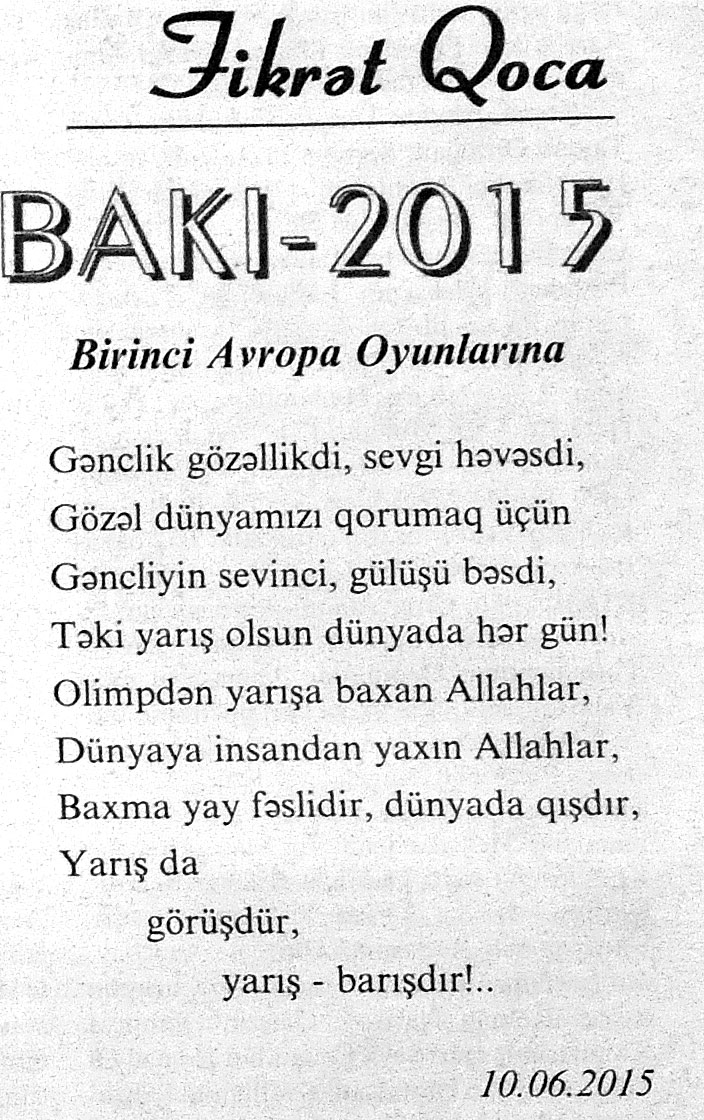 Fikrət Qoca

BAKI-2015

Birinci Avropa Oyunlarına

Gənclik gözəllikdi, sevgi həvəsdi,
Gözəl dünyamızı qorumaq üçün
Gəncliyin sevinci, gülüşü bəsdi,
Təki yarış olsun dünyada hər gün!
Olimpdən yarışa baxan Allahlar,
Dünyaya insandan yaxın Allahlar,
Baxma yay fəslidir, dünyada qışdır,
Yarış da
görüşdür,
yarış - barışdır!..

10.06.2015